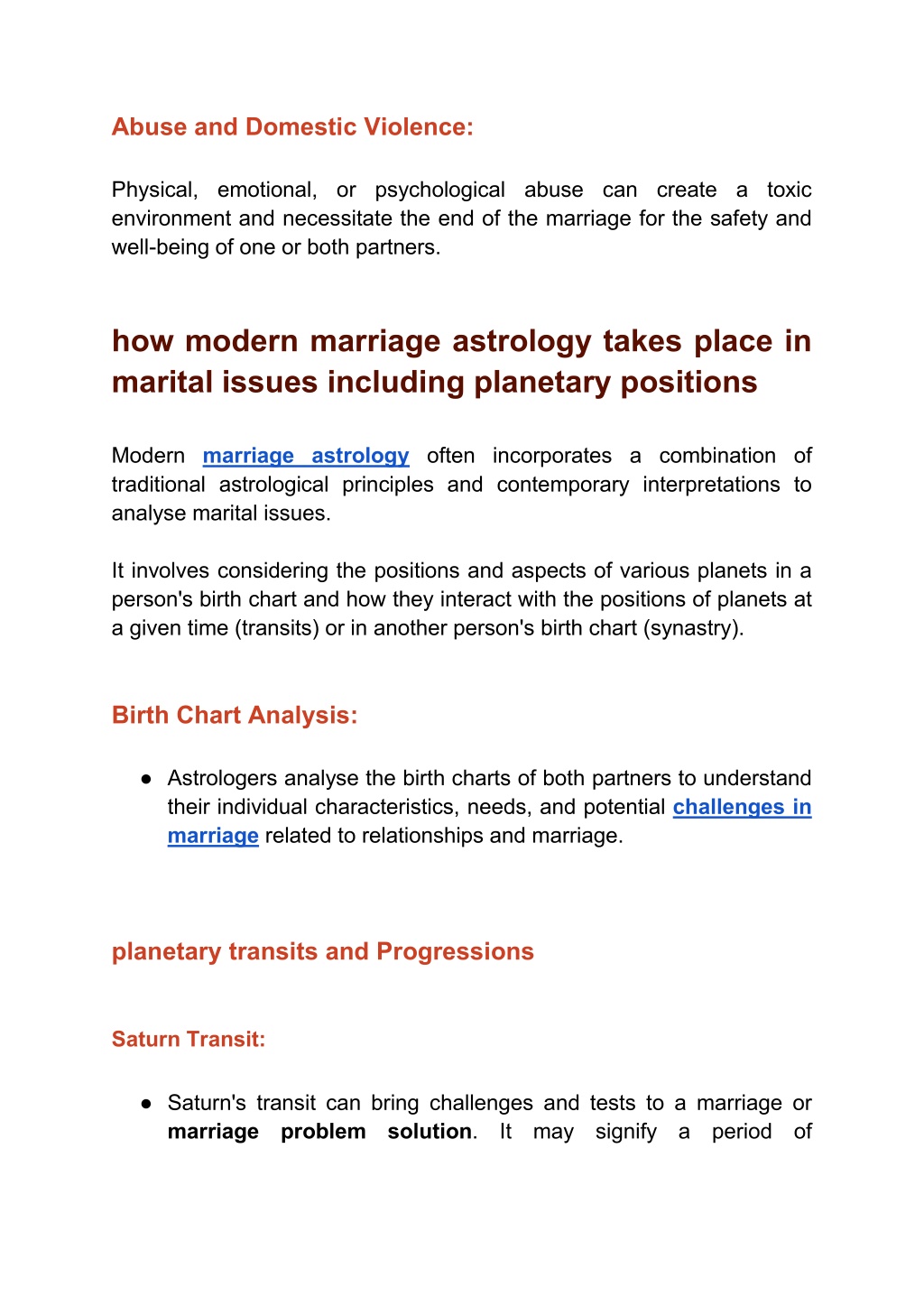 Abuse and Domestic Violence:

Physical, emotional, or psychological abuse can create a toxic environment and necessitate the end of the marriage for the safety and well-being of one or both partners.

how modern marriage astrology takes place in marital issues including planetary positions

Modern marriage astrology often incorporates a combination of traditional astrological principles and contemporary interpretations to analyse marital issues.

It involves considering the positions and aspects of various planets in a person's birth chart and how they interact with the positions of planets at a given time (transits) or in another person's birth chart (synastry).

Birth Chart Analysis:

● Astrologers analyse the birth charts of both partners to understand their individual characteristics, needs, and potential challenges in marriage related to relationships and marriage.

planetary transits and Progressions

Saturn Transit:

● Saturn's transit can bring challenges and tests to a marriage or marriage problem solution. It may signify a period of